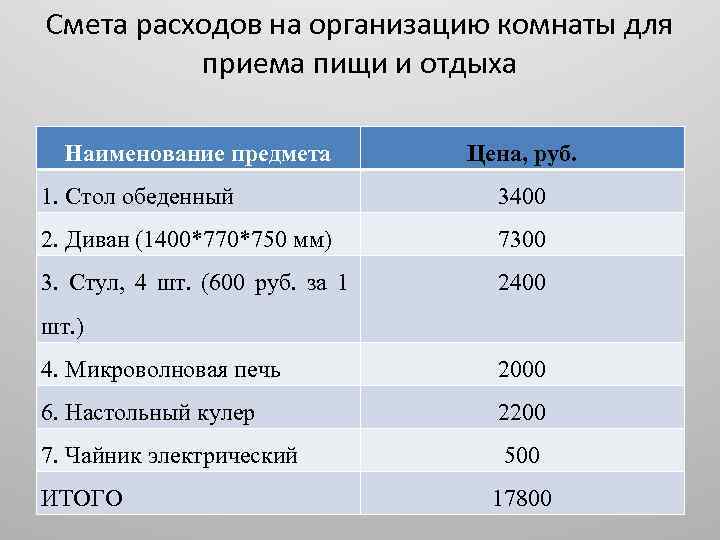 Смета расходов на организацию комнаты для приема пищи и отдыха

| Наименование предмета | Цена, руб. |
|---|---|
| 1. Стол обеденный | 3400 |
| 2. Диван (1400*770*750 мм) | 7300 |
| 3. Стул, 4 шт. (600 руб. за 1 шт.) | 2400 |
| 4. Микроволновая печь | 2000 |
| 6. Настольный кулер | 2200 |
| 7. Чайник электрический | 500 |
| ИТОГО | 17800 |